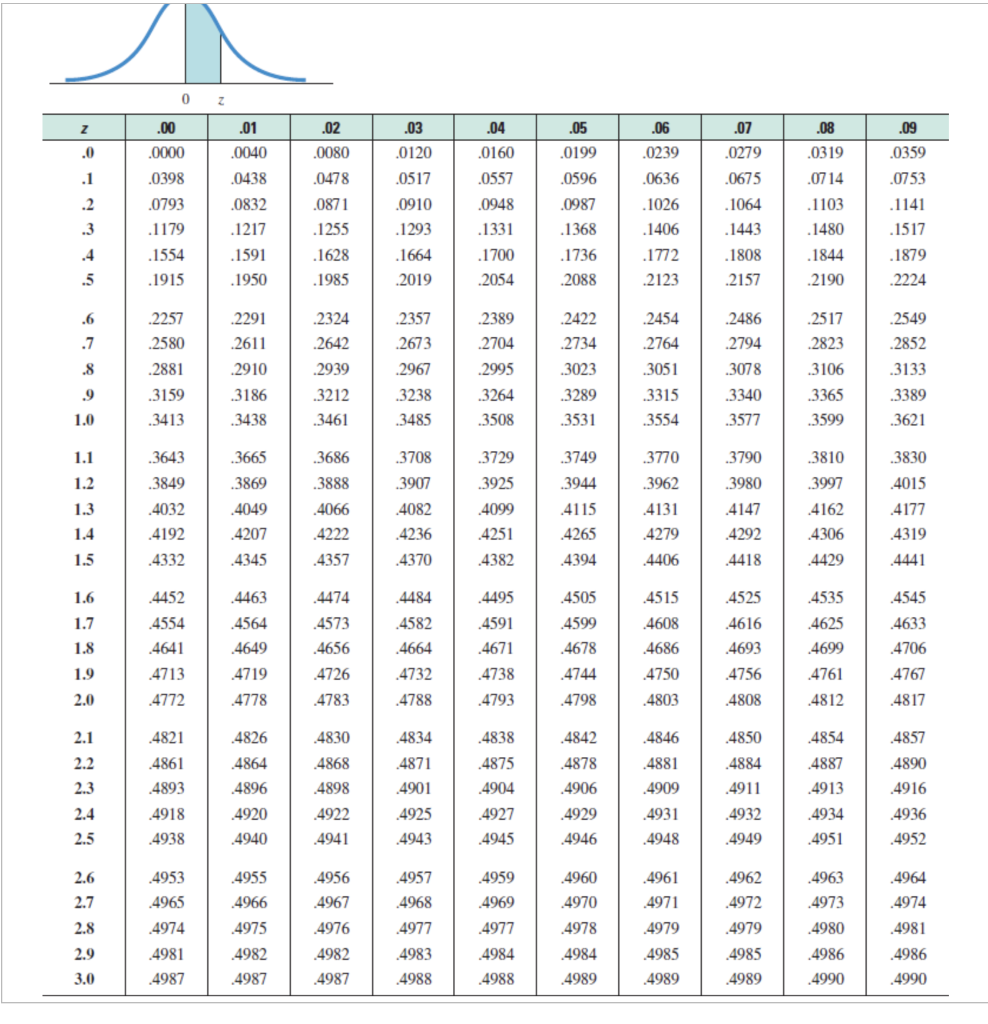 0 z

| z | .00 | .01 | .02 | .03 | .04 | .05 | .06 | .07 | .08 | .09 |
|---|---|---|---|---|---|---|---|---|---|---|
| .0 | .0000 | .0040 | .0080 | .0120 | .0160 | .0199 | .0239 | .0279 | .0319 | .0359 |
| .1 | .0398 | .0438 | .0478 | .0517 | .0557 | .0596 | .0636 | .0675 | .0714 | .0753 |
| .2 | .0793 | .0832 | .0871 | .0910 | .0948 | .0987 | .1026 | .1064 | .1103 | .1141 |
| .3 | .1179 | .1217 | .1255 | .1293 | .1331 | .1368 | .1406 | .1443 | .1480 | .1517 |
| .4 | .1554 | .1591 | .1628 | .1664 | .1700 | .1736 | .1772 | .1808 | .1844 | .1879 |
| .5 | .1915 | .1950 | .1985 | .2019 | .2054 | .2088 | .2123 | .2157 | .2190 | .2224 |
| .6 | .2257 | .2291 | .2324 | .2357 | .2389 | .2422 | .2454 | .2486 | .2517 | .2549 |
| .7 | .2580 | .2611 | .2642 | .2673 | .2704 | .2734 | .2764 | .2794 | .2823 | .2852 |
| .8 | .2881 | .2910 | .2939 | .2967 | .2995 | .3023 | .3051 | .3078 | .3106 | .3133 |
| .9 | .3159 | .3186 | .3212 | .3238 | .3264 | .3289 | .3315 | .3340 | .3365 | .3389 |
| 1.0 | .3413 | .3438 | .3461 | .3485 | .3508 | .3531 | .3554 | .3577 | .3599 | .3621 |
| 1.1 | .3643 | .3665 | .3686 | .3708 | .3729 | .3749 | .3770 | .3790 | .3810 | .3830 |
| 1.2 | .3849 | .3869 | .3888 | .3907 | .3925 | .3944 | .3962 | .3980 | .3997 | .4015 |
| 1.3 | .4032 | .4049 | .4066 | .4082 | .4099 | .4115 | .4131 | .4147 | .4162 | .4177 |
| 1.4 | .4192 | .4207 | .4222 | .4236 | .4251 | .4265 | .4279 | .4292 | .4306 | .4319 |
| 1.5 | .4332 | .4345 | .4357 | .4370 | .4382 | .4394 | .4406 | .4418 | .4429 | .4441 |
| 1.6 | .4452 | .4463 | .4474 | .4484 | .4495 | .4505 | .4515 | .4525 | .4535 | .4545 |
| 1.7 | .4554 | .4564 | .4573 | .4582 | .4591 | .4599 | .4608 | .4616 | .4625 | .4633 |
| 1.8 | .4641 | .4649 | .4656 | .4664 | .4671 | .4678 | .4686 | .4693 | .4699 | .4706 |
| 1.9 | .4713 | .4719 | .4726 | .4732 | .4738 | .4744 | .4750 | .4756 | .4761 | .4767 |
| 2.0 | .4772 | .4778 | .4783 | .4788 | .4793 | .4798 | .4803 | .4808 | .4812 | .4817 |
| 2.1 | .4821 | .4826 | .4830 | .4834 | .4838 | .4842 | .4846 | .4850 | .4854 | .4857 |
| 2.2 | .4861 | .4864 | .4868 | .4871 | .4875 | .4878 | .4881 | .4884 | .4887 | .4890 |
| 2.3 | .4893 | .4896 | .4898 | .4901 | .4904 | .4906 | .4909 | .4911 | .4913 | .4916 |
| 2.4 | .4918 | .4920 | .4922 | .4925 | .4927 | .4929 | .4931 | .4932 | .4934 | .4936 |
| 2.5 | .4938 | .4940 | .4941 | .4943 | .4945 | .4946 | .4948 | .4949 | .4951 | .4952 |
| 2.6 | .4953 | .4955 | .4956 | .4957 | .4959 | .4960 | .4961 | .4962 | .4963 | .4964 |
| 2.7 | .4965 | .4966 | .4967 | .4968 | .4969 | .4970 | .4971 | .4972 | .4973 | .4974 |
| 2.8 | .4974 | .4975 | .4976 | .4977 | .4977 | .4978 | .4979 | .4979 | .4980 | .4981 |
| 2.9 | .4981 | .4982 | .4982 | .4983 | .4984 | .4984 | .4985 | .4985 | .4986 | .4986 |
| 3.0 | .4987 | .4987 | .4987 | .4988 | .4988 | .4989 | .4989 | .4989 | .4990 | .4990 |